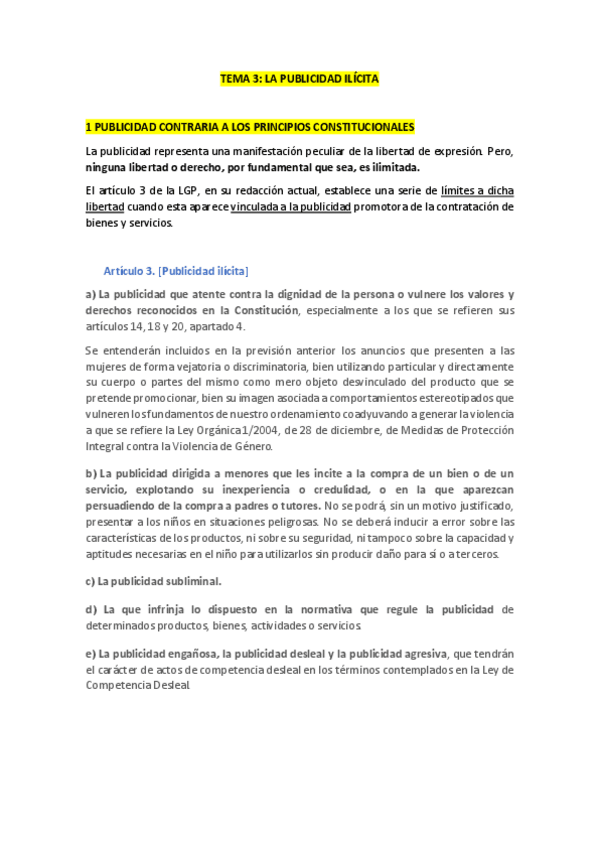 TEMA 3: LA PUBLICIDAD ILÍCITA

1 PUBLICIDAD CONTRARIA A LOS PRINCIPIOS CONSTITUCIONALES

La publicidad representa una manifestación peculiar de la libertad de expresión. Pero, ninguna libertad o derecho, por fundamental que sea, es ilimitada.

El artículo 3 de la LGP, en su redacción actual, establece una serie de límites a dicha libertad cuando esta aparece vinculada a la publicidad promotora de la contratación de bienes y servicios.

Artículo 3. [Publicidad ilícita]

a) La publicidad que atente contra la dignidad de la persona o vulnere los valores y derechos reconocidos en la Constitución, especialmente a los que se refieren sus artículos 14, 18 y 20, apartado 4.

Se entenderán incluidos en la previsión anterior los anuncios que presenten a las mujeres de forma vejatoria o discriminatoria, bien utilizando particular y directamente su cuerpo o partes del mismo como mero objeto desvinculado del producto que se pretende promocionar, bien su imagen asociada a comportamientos estereotipados que vulneren los fundamentos de nuestro ordenamiento coadyuvando a generar la violencia a que se refiere la Ley Orgánica 1/2004, de 28 de diciembre, de Medidas de Protección Integral contra la Violencia de Género.

b) La publicidad dirigida a menores que les incite a la compra de un bien o de un servicio, explotando su inexperiencia o credulidad, o en la que aparezcan persuadiendo de la compra a padres o tutores. No se podrá, sin un motivo justificado, presentar a los niños en situaciones peligrosas. No se deberá inducir a error sobre las características de los productos, ni sobre su seguridad, ni tampoco sobre la capacidad y aptitudes necesarias en el niño para utilizarlos sin producir daño para sí o a terceros.

c) La publicidad subliminal.

d) La que infrinja lo dispuesto en la normativa que regule la publicidad de determinados productos, bienes, actividades o servicios.

e) La publicidad engañosa, la publicidad desleal y la publicidad agresiva, que tendrán el carácter de actos de competencia desleal en los términos contemplados en la Ley de Competencia Desleal.